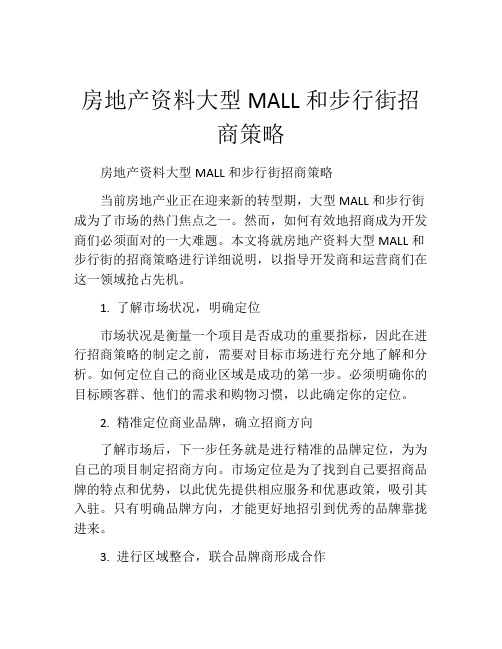 房地产资料大型 MALL 和步行街招商策略

房地产资料大型 MALL 和步行街招商策略

当前房地产业正在迎来新的转型期，大型 MALL 和步行街成为了市场的热门焦点之一。然而，如何有效地招商成为开发商们必须面对的一大难题。本文将就房地产资料大型 MALL 和步行街的招商策略进行详细说明，以指导开发商和运营商们在这一领域抢占先机。

1. 了解市场状况，明确定位

市场状况是衡量一个项目是否成功的重要指标，因此在进行招商策略的制定之前，需要对目标市场进行充分地了解和分析。如何定位自己的商业区域是成功的第一步。必须明确你的目标顾客群、他们的需求和购物习惯，以此确定你的定位。

2. 精准定位商业品牌，确立招商方向

了解市场后，下一步任务就是进行精准的品牌定位，为为自己的项目制定招商方向。市场定位是为了找到自己要招商品牌的特点和优势，以此优先提供相应服务和优惠政策，吸引其入驻。只有明确品牌方向，才能更好地招引到优秀的品牌靠拢进来。

3. 进行区域整合，联合品牌商形成合作